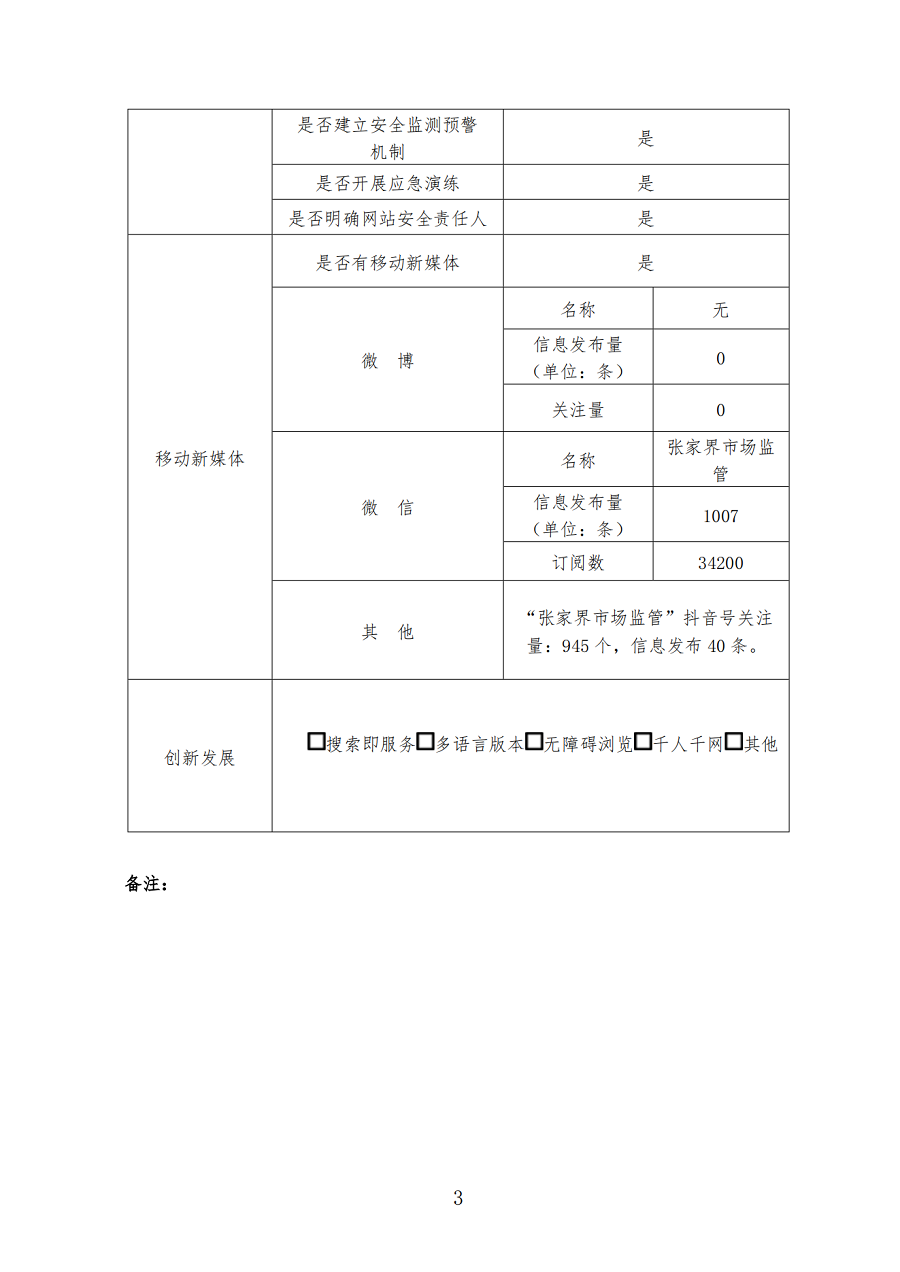 | | 是否建立安全监测预警机制 | 是 | |
|---|---|---|---|
| | 是否开展应急演练 | 是 | |
| | 是否明确网站安全责任人 | 是 | |
| 移动新媒体 | 是否有移动新媒体 | 是 | |
| | 微　博 | 名称 | 无 |
| | | 信息发布量（单位：条） | 0 |
| | | 关注量 | 0 |
| | 微　信 | 名称 | 张家界市场监管 |
| | | 信息发布量（单位：条） | 1007 |
| | | 订阅数 | 34200 |
| | 其　他 | “张家界市场监管”抖音号关注量：945个，信息发布40条。 | |
| 创新发展 | □搜索即服务□多语言版本□无障碍浏览□千人千网□其他 | | |

备注：

3